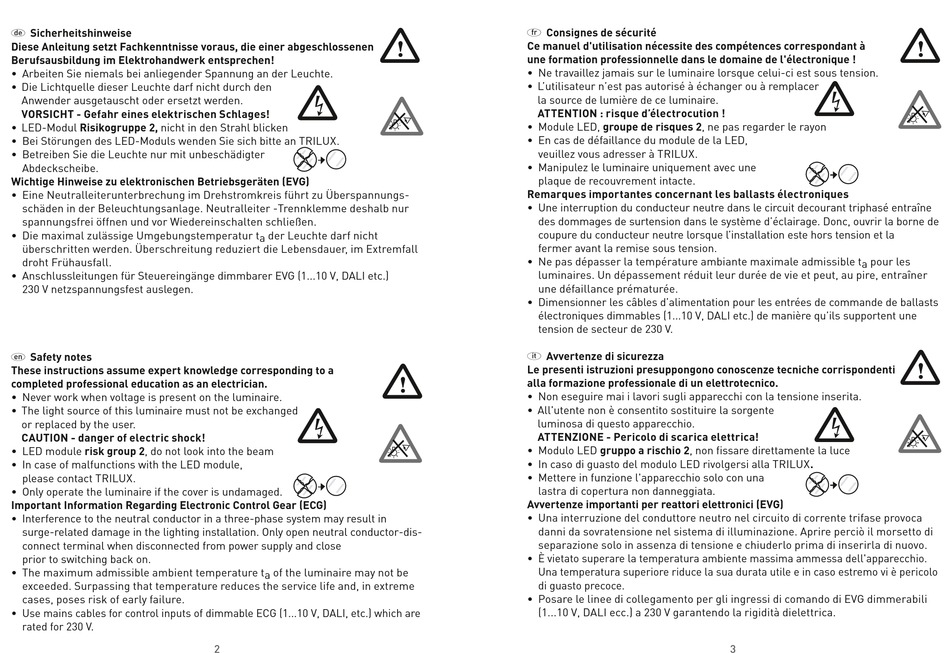 de Sicherheitshinweise
Diese Anleitung setzt Fachkenntnisse voraus, die einer abgeschlossenen Berufsausbildung im Elektrohandwerk entsprechen!
• Arbeiten Sie niemals bei anliegender Spannung an der Leuchte.
• Die Lichtquelle dieser Leuchte darf nicht durch den Anwender ausgetauscht oder ersetzt werden.
VORSICHT - Gefahr eines elektrischen Schlages!
• LED-Modul Risikogruppe 2, nicht in den Strahl blicken
• Bei Störungen des LED-Moduls wenden Sie sich bitte an TRILUX.
• Betreiben Sie die Leuchte nur mit unbeschädigter Abdeckscheibe.
Wichtige Hinweise zu elektronischen Betriebsgeräten (EVG)
• Eine Neutralleiterunterbrechung im Drehstromkreis führt zu Überspannungsschäden in der Beleuchtungsanlage. Neutralleiter -Trennklemme deshalb nur spannungsfrei öffnen und vor Wiedereinschalten schließen.
• Die maximal zulässige Umgebungstemperatur $t_a$ der Leuchte darf nicht überschritten werden. Überschreitung reduziert die Lebensdauer, im Extremfall droht Frühausfall.
• Anschlussleitungen für Steuereingänge dimmbarer EVG (1...10 V, DALI etc.) 230 V netzspannungsfest auslegen.

en Safety notes
These instructions assume expert knowledge corresponding to a completed professional education as an electrician.
• Never work when voltage is present on the luminaire.
• The light source of this luminaire must not be exchanged or replaced by the user.
CAUTION - danger of electric shock!
• LED module risk group 2, do not look into the beam
• In case of malfunctions with the LED module, please contact TRILUX.
• Only operate the luminaire if the cover is undamaged.
Important Information Regarding Electronic Control Gear (ECG)
• Interference to the neutral conductor in a three-phase system may result in surge-related damage in the lighting installation. Only open neutral conductor-disconnect terminal when disconnected from power supply and close prior to switching back on.
• The maximum admissible ambient temperature $t_a$ of the luminaire may not be exceeded. Surpassing that temperature reduces the service life and, in extreme cases, poses risk of early failure.
• Use mains cables for control inputs of dimmable ECG (1...10 V, DALI, etc.) which are rated for 230 V.

2

fr Consignes de sécurité
Ce manuel d'utilisation nécessite des compétences correspondant à une formation professionnelle dans le domaine de l'électronique !
• Ne travaillez jamais sur le luminaire lorsque celui-ci est sous tension.
• L'utilisateur n'est pas autorisé à échanger ou à remplacer la source de lumière de ce luminaire.
ATTENTION : risque d'électrocution !
• Module LED, groupe de risques 2, ne pas regarder le rayon
• En cas de défaillance du module de la LED, veuillez vous adresser à TRILUX.
• Manipulez le luminaire uniquement avec une plaque de recouvrement intacte.
Remarques importantes concernant les ballasts électroniques
• Une interruption du conducteur neutre dans le circuit decourant triphasé entraîne des dommages de surtension dans le système d'éclairage. Donc, ouvrir la borne de coupure du conducteur neutre lorsque l'installation este hors tension et la fermer avant la remise sous tension.
• Ne pas dépasser la température ambiante maximale admissible $t_a$ pour les luminaires. Un dépassement réduit leur durée de vie et peut, au pire, entraîner une défaillance prématurée.
• Dimensionner les câbles d'alimentation pour les entrées de commande de ballasts électroniques dimmables (1...10 V, DALI etc.) de manière qu'ils supportent une tension de secteur de 230 V.

it Avvertenze di sicurezza
Le presenti istruzioni presuppongono conoscenze tecniche corrispondenti alla formazione professionale di un elettrotecnico.
• Non eseguire mai i lavori sugli apparecchi con la tensione inserita.
• All'utente non è consentito sostituire la sorgente luminosa di questo apparecchio.
ATTENZIONE - Pericolo di scarica elettrica!
• Modulo LED gruppo a rischio 2, non fissare direttamente la luce
• In caso di guasto del modulo LED rivolgersi alla TRILUX.
• Mettere in funzione l'apparecchio solo con una lastra di copertura non danneggiata.
Avvertenze importanti per reattori elettronici (EVG)
• Una interruzione del conduttore neutro nel circuito di corrente trifase provoca danni da sovratensione nel sistema di illuminazione. Aprire perciò il morsetto di separazione solo in assenza di tensione e chiuderlo prima di inserirla di nuovo.
• È vietato superare la temperatura ambiente massima ammessa dell'apparecchio. Una temperatura superiore riduce la sua durata utile e in caso estremo vi è pericolo di guasto precoce.
• Posare le linee di collegamento per gli ingressi di comando di EVG dimmerabili (1...10 V, DALI ecc.) a 230 V garantendo la rigidità dielettrica.

3